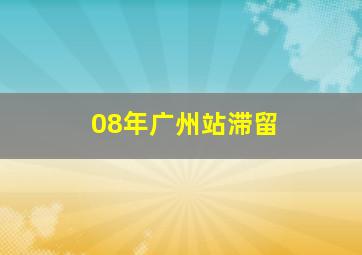 08年广州站滞留